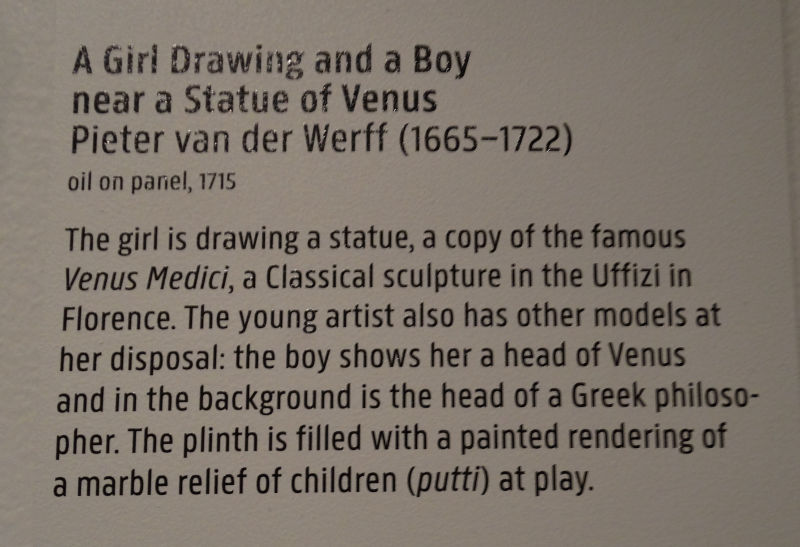 A Girl Drawing and a Boy near a Statue of Venus
Pieter van der Werff (1665–1722)
oil on panel, 1715

The girl is drawing a statue, a copy of the famous Venus Medici, a Classical sculpture in the Uffizi in Florence. The young artist also has other models at her disposal: the boy shows her a head of Venus and in the background is the head of a Greek philosopher. The plinth is filled with a painted rendering of a marble relief of children (putti) at play.